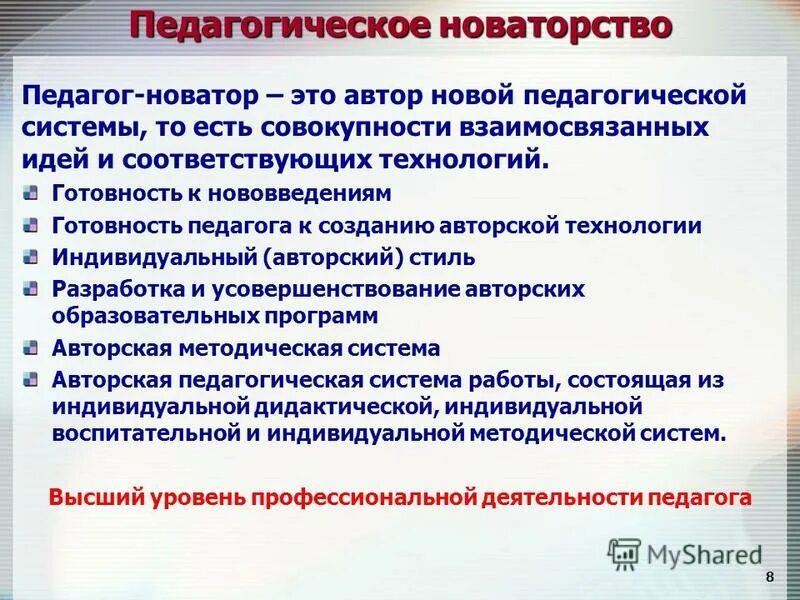 Педагогическое новаторство

Педагог-новатор – это автор новой педагогической системы, то есть совокупности взаимосвязанных идей и соответствующих технологий.

Готовность к нововведениям

Готовность педагога к созданию авторской технологии

Индивидуальный (авторский) стиль

Разработка и усовершенствование авторских образовательных программ

Авторская методическая система

Авторская педагогическая система работы, состоящая из индивидуальной дидактической, индивидуальной воспитательной и индивидуальной методической систем.

Высший уровень профессиональной деятельности педагога

MyShared

8